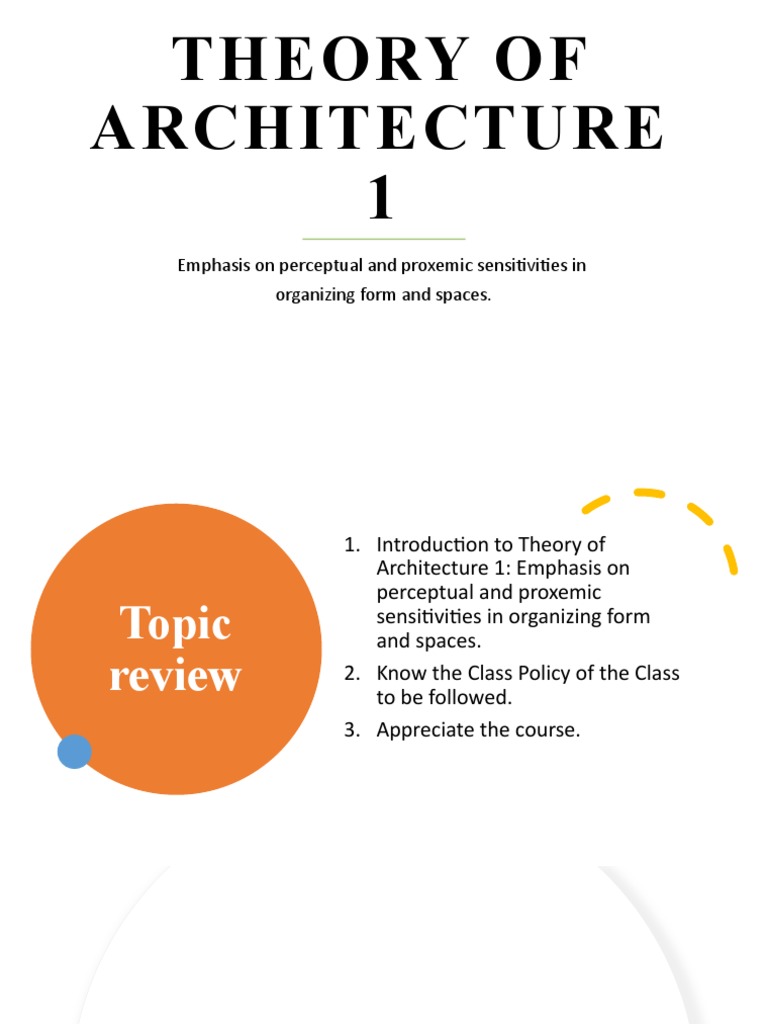 THEORY OF ARCHITECTURE 1

Emphasis on perceptual and proxemic sensitivities in organizing form and spaces.

Topic review

1. Introduction to Theory of Architecture 1: Emphasis on perceptual and proxemic sensitivities in organizing form and spaces.
2. Know the Class Policy of the Class to be followed.
3. Appreciate the course.